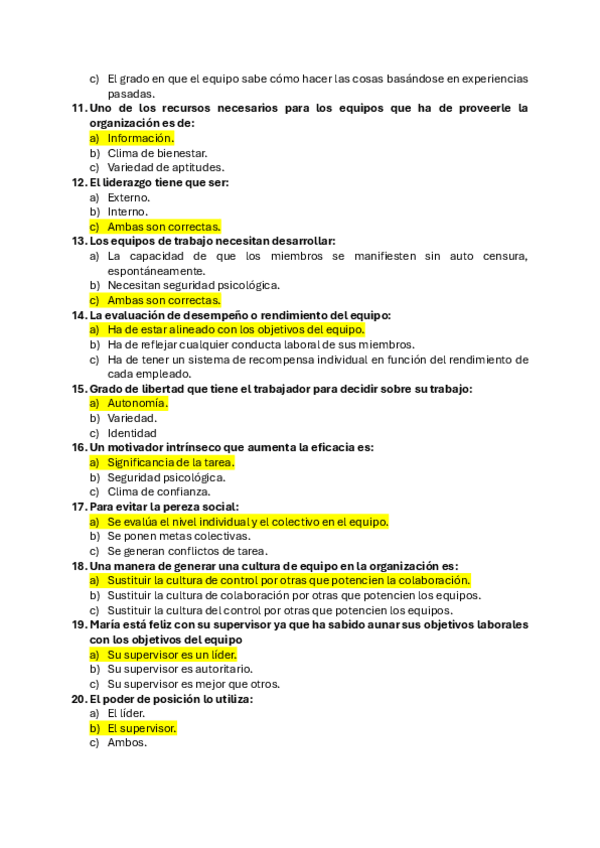 c) El grado en que el equipo sabe cómo hacer las cosas basándose en experiencias pasadas.

11. Uno de los recursos necesarios para los equipos que ha de proveerle la organización es de:
a) Información.
b) Clima de bienestar.
c) Variedad de aptitudes.

12. El liderazgo tiene que ser:
a) Externo.
b) Interno.
c) Ambas son correctas.

13. Los equipos de trabajo necesitan desarrollar:
a) La capacidad de que los miembros se manifiesten sin auto censura, espontáneamente.
b) Necesitan seguridad psicológica.
c) Ambas son correctas.

14. La evaluación de desempeño o rendimiento del equipo:
a) Ha de estar alineado con los objetivos del equipo.
b) Ha de reflejar cualquier conducta laboral de sus miembros.
c) Ha de tener un sistema de recompensa individual en función del rendimiento de cada empleado.

15. Grado de libertad que tiene el trabajador para decidir sobre su trabajo:
a) Autonomía.
b) Variedad.
c) Identidad

16. Un motivador intrínseco que aumenta la eficacia es:
a) Significancia de la tarea.
b) Seguridad psicológica.
c) Clima de confianza.

17. Para evitar la pereza social:
a) Se evalúa el nivel individual y el colectivo en el equipo.
b) Se ponen metas colectivas.
c) Se generan conflictos de tarea.

18. Una manera de generar una cultura de equipo en la organización es:
a) Sustituir la cultura de control por otras que potencien la colaboración.
b) Sustituir la cultura de colaboración por otras que potencien los equipos.
c) Sustituir la cultura del control por otras que potencien los equipos.

19. María está feliz con su supervisor ya que ha sabido aunar sus objetivos laborales con los objetivos del equipo
a) Su supervisor es un líder.
b) Su supervisor es autoritario.
c) Su supervisor es mejor que otros.

20. El poder de posición lo utiliza:
a) El líder.
b) El supervisor.
c) Ambos.